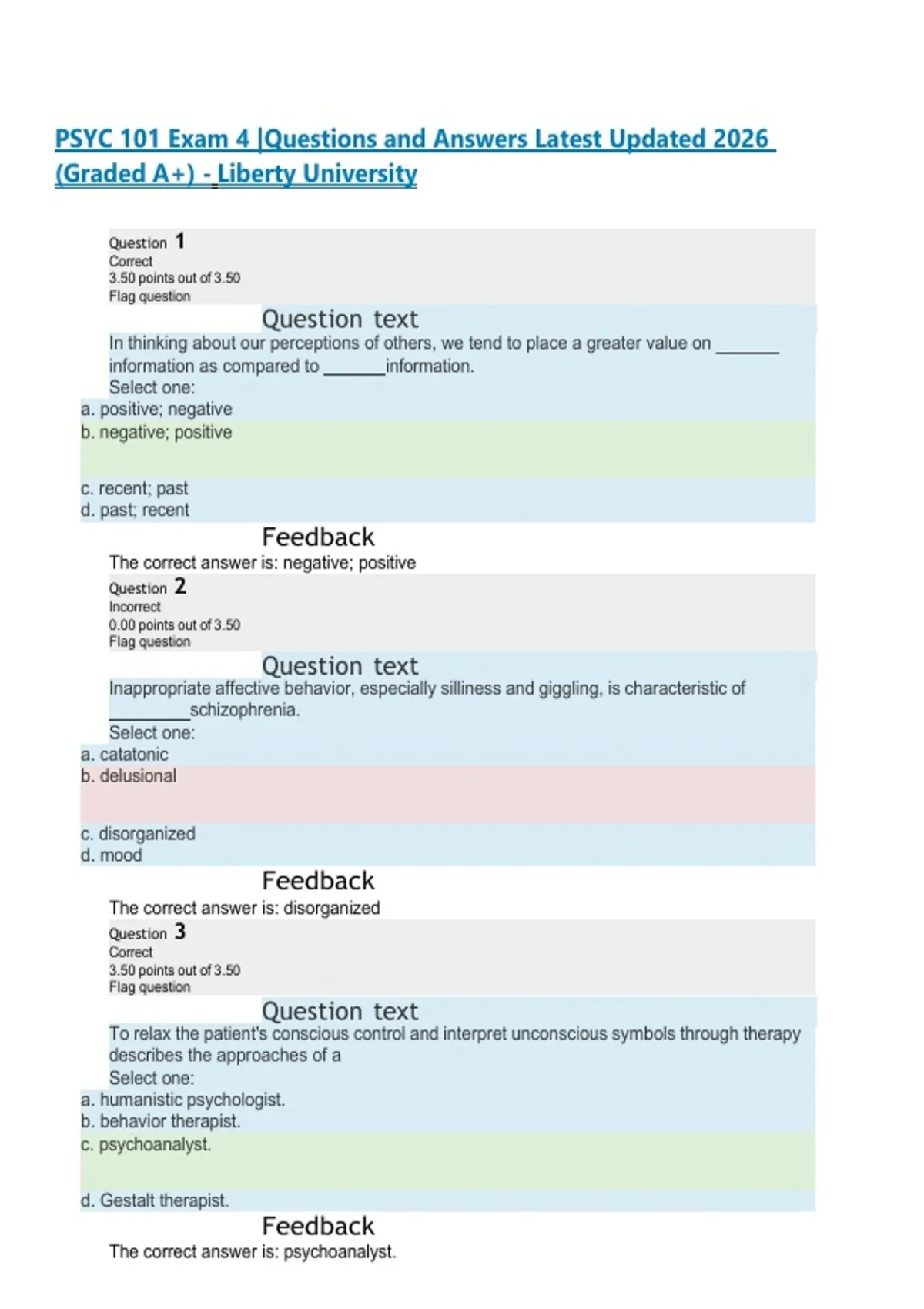 PSYC 101 Exam 4 |Questions and Answers Latest Updated 2026 (Graded A+) - Liberty University

Question 1
Correct
3.50 points out of 3.50
Flag question

Question text

In thinking about our perceptions of others, we tend to place a greater value on ____ information as compared to ____information.

Select one:
a. positive; negative
b. negative; positive
c. recent; past
d. past; recent

Feedback

The correct answer is: negative; positive

Question 2
Incorrect
0.00 points out of 3.50
Flag question

Question text

Inappropriate affective behavior, especially silliness and giggling, is characteristic of ____schizophrenia.

Select one:
a. catatonic
b. delusional
c. disorganized
d. mood

Feedback

The correct answer is: disorganized

Question 3
Correct
3.50 points out of 3.50
Flag question

Question text

To relax the patient's conscious control and interpret unconscious symbols through therapy describes the approaches of a

Select one:
a. humanistic psychologist.
b. behavior therapist.
c. psychoanalyst.
d. Gestalt therapist.

Feedback

The correct answer is: psychoanalyst.